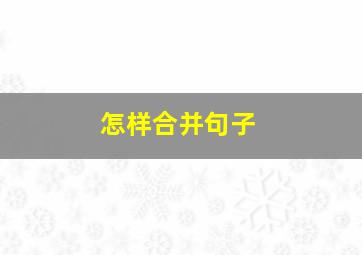 怎样合并句子